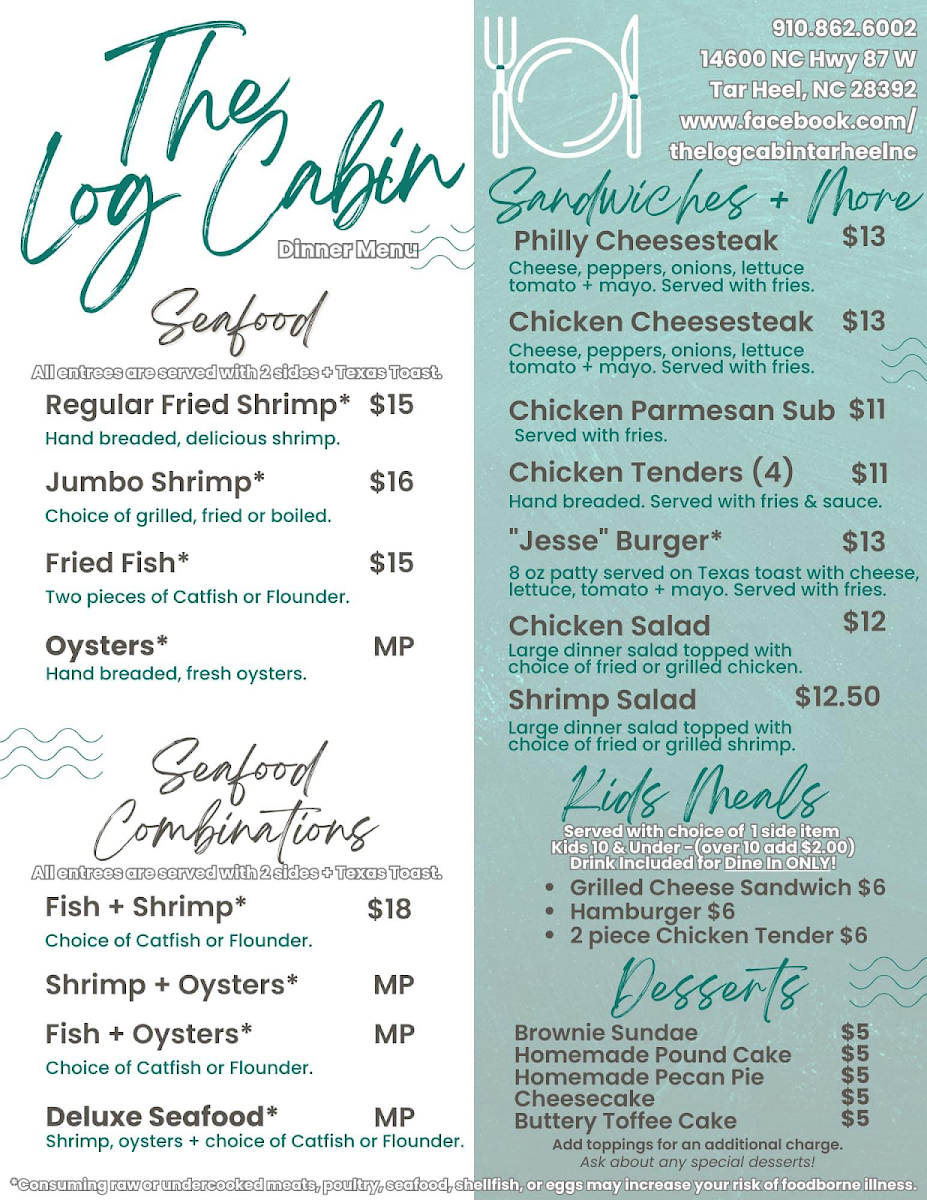 The Log Cabin

Dinner Menu

Seafood

All entrees are served with 2 sides + Texas Toast.

Regular Fried Shrimp* $15
Hand breaded, delicious shrimp.

Jumbo Shrimp* $16
Choice of grilled, fried or boiled.

Fried Fish* $15
Two pieces of Catfish or Flounder.

Oysters* MP
Hand breaded, fresh oysters.

Seafood Combinations

All entrees are served with 2 sides + Texas Toast.

Fish + Shrimp* $18
Choice of Catfish or Flounder.

Shrimp + Oysters* MP

Fish + Oysters* MP
Choice of Catfish or Flounder.

Deluxe Seafood* MP
Shrimp, oysters + choice of Catfish or Flounder.

910.862.6002
14600 NC Hwy 87 W
Tar Heel, NC 28392
www.facebook.com/
thelogcabintarheelnc

Sandwiches + More

Philly Cheesesteak $13
Cheese, peppers, onions, lettuce tomato + mayo. Served with fries.

Chicken Cheesesteak $13
Cheese, peppers, onions, lettuce tomato + mayo. Served with fries.

Chicken Parmesan Sub $11
Served with fries.

Chicken Tenders (4) $11
Hand breaded. Served with fries & sauce.

"Jesse" Burger* $13
8 oz patty served on Texas toast with cheese, lettuce, tomato + mayo. Served with fries.

Chicken Salad $12
Large dinner salad topped with choice of fried or grilled chicken.

Shrimp Salad $12.50
Large dinner salad topped with choice of fried or grilled shrimp.

Kids Meals

Served with choice of 1 side item
Kids 10 & Under - (over 10 add $2.00)
Drink Included for Dine In ONLY!

• Grilled Cheese Sandwich $6
• Hamburger $6
• 2 piece Chicken Tender $6

Desserts

Brownie Sundae $5
Homemade Pound Cake $5
Homemade Pecan Pie $5
Cheesecake $5
Buttery Toffee Cake $5

Add toppings for an additional charge.
Ask about any special desserts!

*Consuming raw or undercooked meats, poultry, seafood, shellfish, or eggs may increase your risk of foodborne illness.